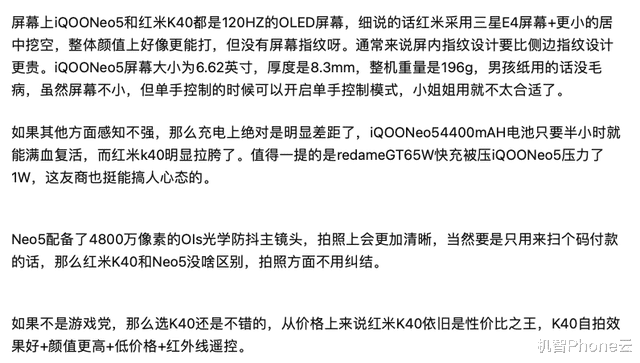 屏幕上iQOONeo5和红米K40都是120HZ的OLED屏幕，细说的话红米采用三星E4屏幕+更小的居中挖空，整体颜值上好像更能打，但没有屏幕指纹呀。通常来说屏内指纹设计要比侧边指纹设计更贵。iQOONeo5屏幕大小为6.62英寸，厚度是8.3mm，整机重量是196g，男孩纸用的话没毛病，虽然屏幕不小，但单手控制的时候可以开启单手控制模式，小姐姐用就不太合适了。

如果其他方面感知不强，那么充电上绝对是明显差距了，iQOONeo54400mAH电池只要半小时就能满血复活，而红米k40明显拉胯了。值得一提的是redameGT65W快充被压iQOONeo5压力了1W，这友商也挺能搞人心态的。

Neo5配备了4800万像素的OIs光学防抖主镜头，拍照上会更加清晰，当然要是只用来扫个码付款的话，那么红米K40和Neo5没啥区别，拍照方面不用纠结。

如果不是游戏党，那么选K40还是不错的，从价格上来说红米K40依旧是性价比之王，K40自拍效果好+颜值更高+低价格+红外线遥控。

机智Phone云